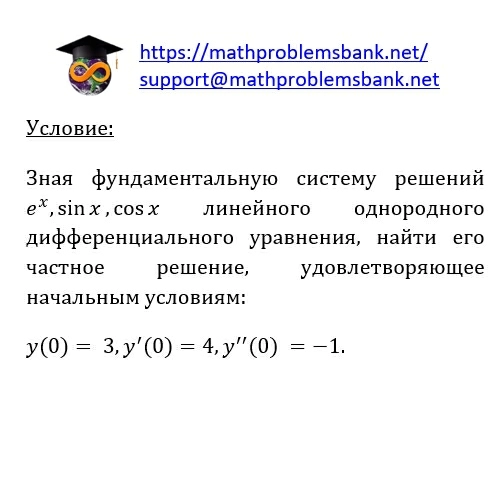 https://mathproblemsbank.net/
support@mathproblemsbank.net

Условие:

Зная фундаментальную систему решений $e^x, \sin x, \cos x$ линейного однородного дифференциального уравнения, найти его частное решение, удовлетворяющее начальным условиям:

$y(0) = 3, y'(0) = 4, y''(0) = -1.$